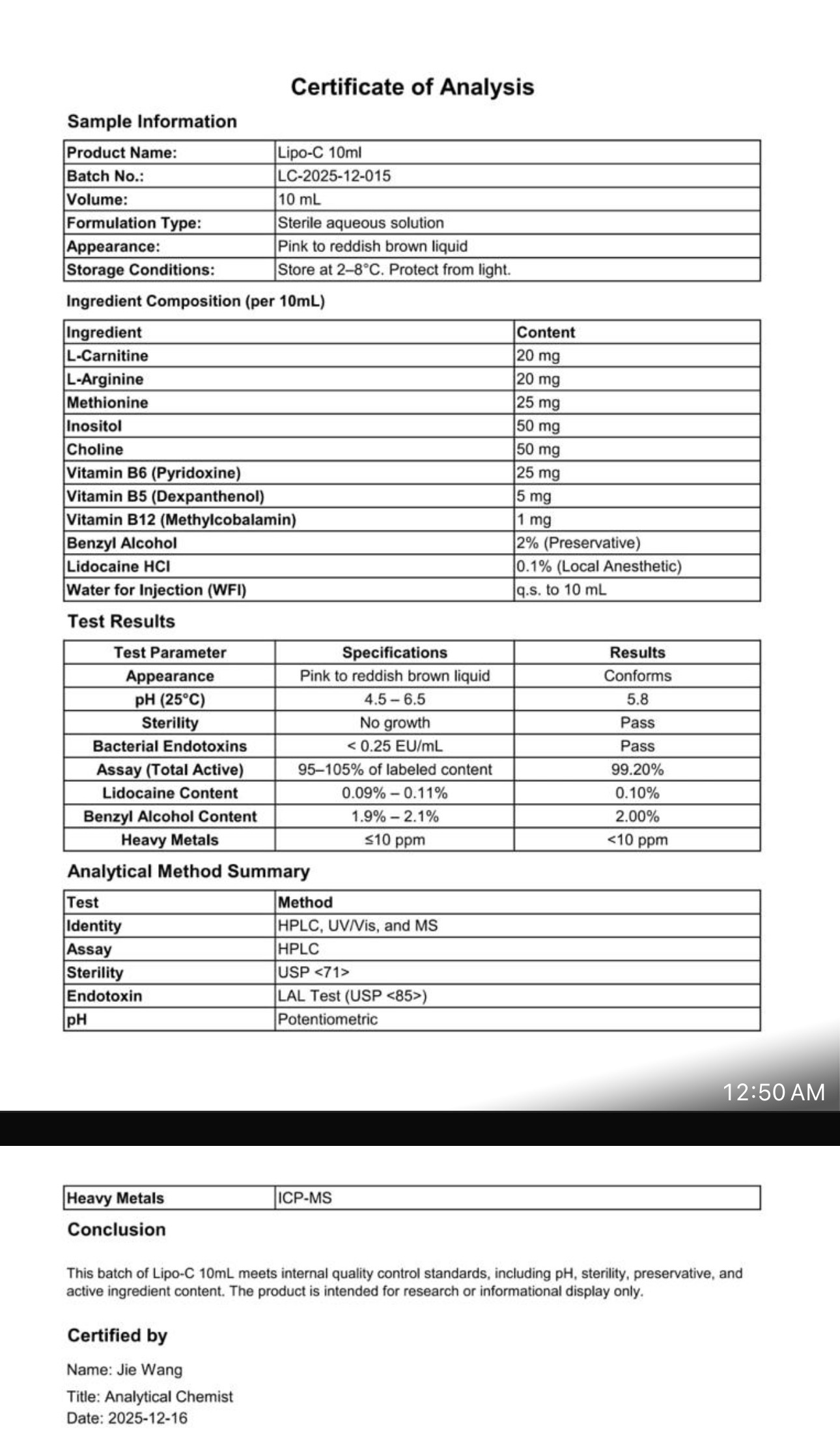 Certificate of Analysis

Sample Information

| Product Name: | Lipo-C 10ml |
|---|---|
| Batch No.: | LC-2025-12-015 |
| Volume: | 10 mL |
| Formulation Type: | Sterile aqueous solution |
| Appearance: | Pink to reddish brown liquid |
| Storage Conditions: | Store at 2–8°C. Protect from light. |

Ingredient Composition (per 10mL)

| Ingredient | Content |
|---|---|
| L-Carnitine | 20 mg |
| L-Arginine | 20 mg |
| Methionine | 25 mg |
| Inositol | 50 mg |
| Choline | 50 mg |
| Vitamin B6 (Pyridoxine) | 25 mg |
| Vitamin B5 (Dexpanthenol) | 5 mg |
| Vitamin B12 (Methylcobalamin) | 1 mg |
| Benzyl Alcohol | 2% (Preservative) |
| Lidocaine HCl | 0.1% (Local Anesthetic) |
| Water for Injection (WFI) | q.s. to 10 mL |

Test Results

| Test Parameter | Specifications | Results |
|---|---|---|
| Appearance | Pink to reddish brown liquid | Conforms |
| pH (25°C) | 4.5 – 6.5 | 5.8 |
| Sterility | No growth | Pass |
| Bacterial Endotoxins | < 0.25 EU/mL | Pass |
| Assay (Total Active) | 95–105% of labeled content | 99.20% |
| Lidocaine Content | 0.09% – 0.11% | 0.10% |
| Benzyl Alcohol Content | 1.9% – 2.1% | 2.00% |
| Heavy Metals | ≤10 ppm | <10 ppm |

Analytical Method Summary

| Test | Method |
|---|---|
| Identity | HPLC, UV/Vis, and MS |
| Assay | HPLC |
| Sterility | USP <71> |
| Endotoxin | LAL Test (USP <85>) |
| pH | Potentiometric |

12:50 AM

| Heavy Metals | ICP-MS |
|---|---|

Conclusion

This batch of Lipo-C 10mL meets internal quality control standards, including pH, sterility, preservative, and active ingredient content. The product is intended for research or informational display only.

Certified by

Name: Jie Wang

Title: Analytical Chemist
Date: 2025-12-16